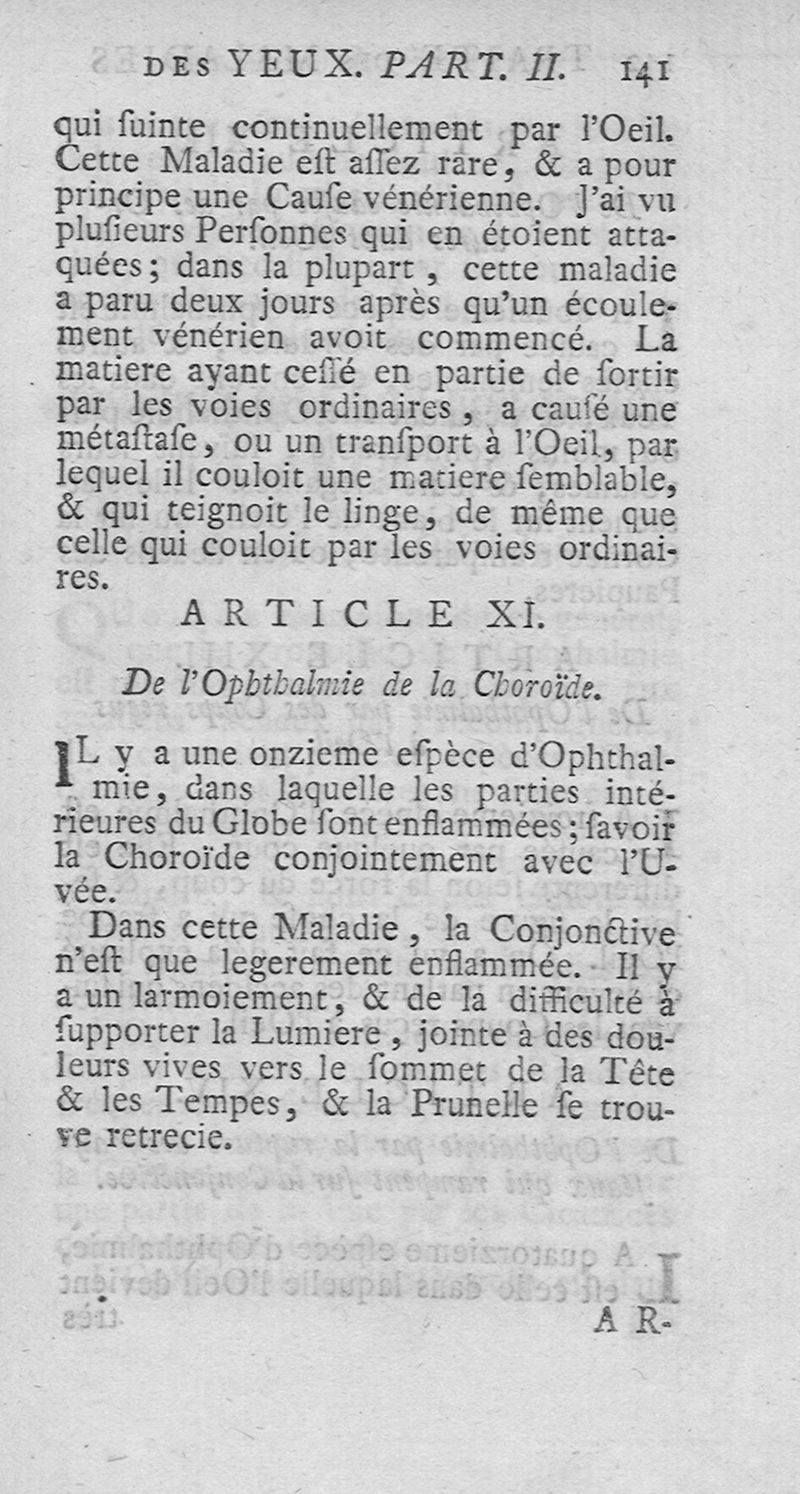 DES YEUX. PART. II. 141

qui ſuinte continuellement par l'Oeil. Cette Maladie eſt aſſez rare, & a pour principe une Cauſe vénérienne. J'ai vu pluſieurs Perſonnes qui en étoient attaquées; dans la plupart, cette maladie a paru deux jours après qu'un écoulement vénérien avoit commencé. La matiere ayant ceſſé en partie de ſortir par les voies ordinaires, a cauſé une métaſtaſe, ou un tranſport à l'Oeil, par lequel il couloit une matiere ſemblable, & qui teignoit le linge, de même que celle qui couloit par les voies ordinaires.

ARTICLE XI.

De l'Ophthalmie de la Choroïde.

IL y a une onzieme eſpèce d'Ophthalmie, dans laquelle les parties intérieures du Globe ſont enflammées; ſavoir la Choroïde conjointement avec l'Uvée.

Dans cette Maladie, la Conjonctive n'eſt que legerement enflammée. Il y a un larmoiement, & de la difficulté à ſupporter la Lumiere, jointe à des douleurs vives vers le ſommet de la Tête & les Tempes, & la Prunelle ſe trouve retrecie.

AR-